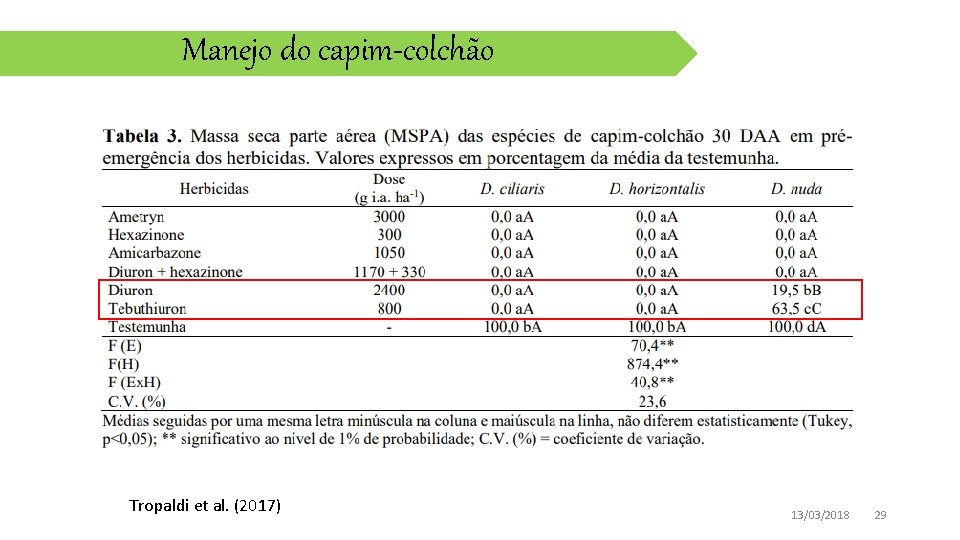 Manejo do capim-colchão

Tabela 3. Massa seca parte aérea (MSPA) das espécies de capim-colchão 30 DAA em pré-emergência dos herbicidas. Valores expressos em porcentagem da média da testemunha.

| Herbicidas | Dose (g i.a. $ha^{-1}$) | D. ciliaris | D. horizontalis | D. nuda |
|---|---|---|---|---|
| Ametryn | 3000 | 0,0 aA | 0,0 aA | 0,0 aA |
| Hexazinone | 300 | 0,0 aA | 0,0 aA | 0,0 aA |
| Amicarbazone | 1050 | 0,0 aA | 0,0 aA | 0,0 aA |
| Diuron + hexazinone | 1170 + 330 | 0,0 aA | 0,0 aA | 0,0 aA |
| Diuron | 2400 | 0,0 aA | 0,0 aA | 19,5 bB |
| Tebuthiuron | 800 | 0,0 aA | 0,0 aA | 63,5 cC |
| Testemunha | - | 100,0 bA | 100,0 bA | 100,0 dA |
| F (E) | | | 70,4** | |
| F(H) | | | 874,4** | |
| F (ExH) | | | 40,8** | |
| C.V. (%) | | | 23,6 | |

Médias seguidas por uma mesma letra minúscula na coluna e maiúscula na linha, não diferem estatisticamente (Tukey, p<0,05); ** significativo ao nível de 1% de probabilidade; C.V. (%) = coeficiente de variação.

Tropaldi et al. (2017)

13/03/2018 29